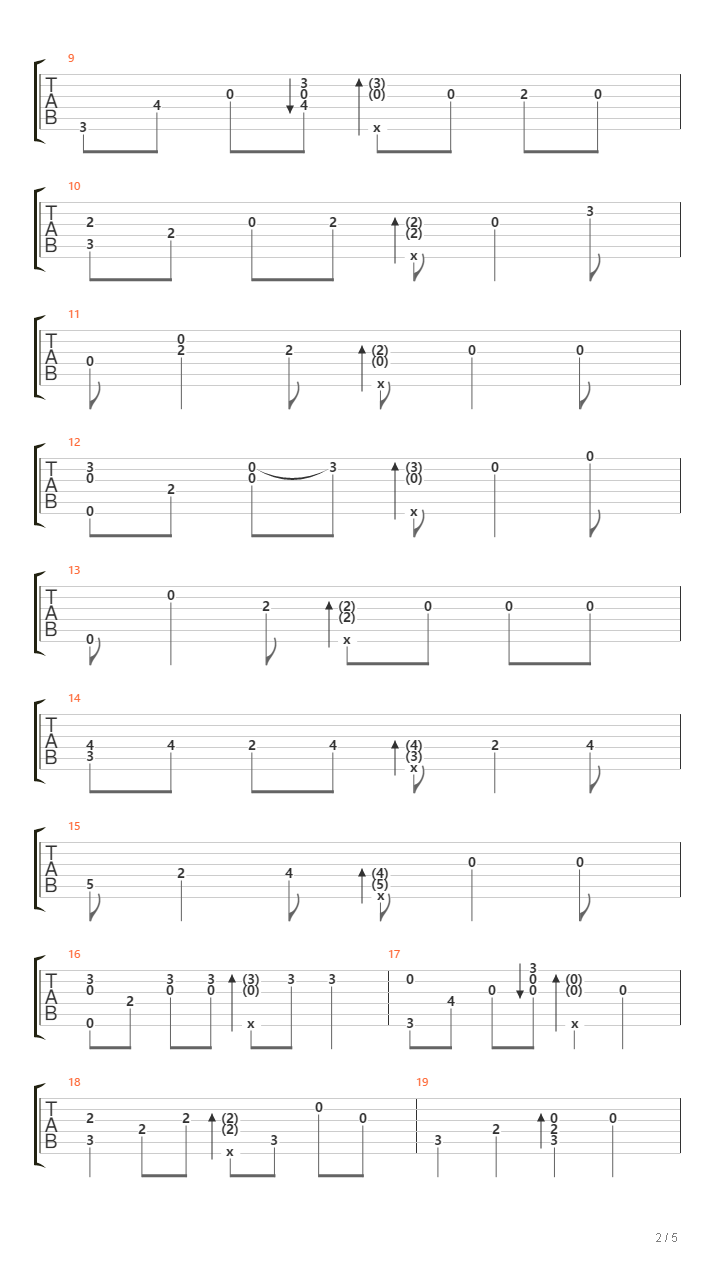 9
T
A
B
3 4 0 3 0 4 (3) (0) x 0 2 0

10
T
A
B
2 3 2 0 2 (2) (2) x 0 3

11
T
A
B
0 0 2 2 (2) (0) x 0 0

12
T
A
B
3 0 0 2 0 0 3 (3) (0) x 0 0

13
T
A
B
0 0 2 (2) (2) x 0 0 0

14
T
A
B
4 3 4 2 4 (4) (3) x 2 4

15
T
A
B
5 2 4 (4) (5) x 0 0

16
T
A
B
3 0 0 2 3 0 3 0 (3) (0) x 3 3

17
0 3 4 0 3 0 0 (0) (0) x 0

18
T
A
B
2 3 2 2 (2) (2) x 3 0 0

19
3 2 0 2 3 0

2 / 5